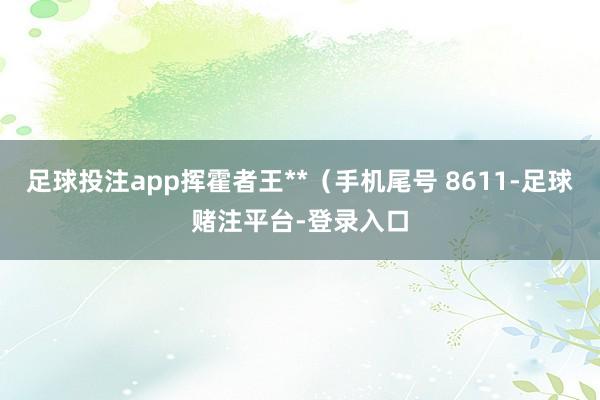 足球投注app挥霍者王**（手机尾号 8611-足球赌注平台-登录入口